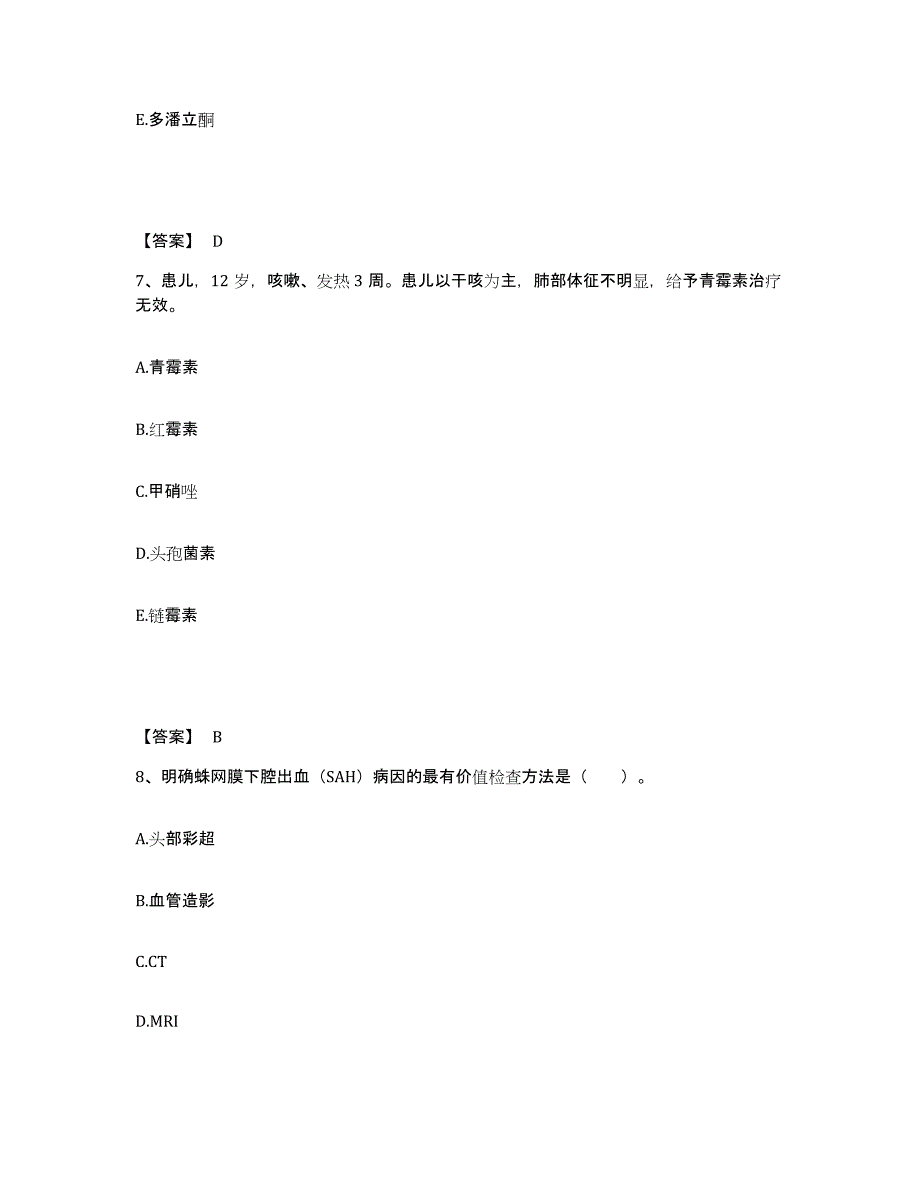 E.多潘立酮

【答案】 D

7、患儿，12 岁，咳嗽、发热 3 周。患儿以干咳为主，肺部体征不明显，给予青霉素治疗无效。

A.青霉素

B.红霉素

C.甲硝唑

D.头孢菌素

E.链霉素

【答案】 B

8、明确蛛网膜下腔出血（SAH）病因的最有价值检查方法是（　　）。

A.头部彩超

B.血管造影

C.CT

D.MRI